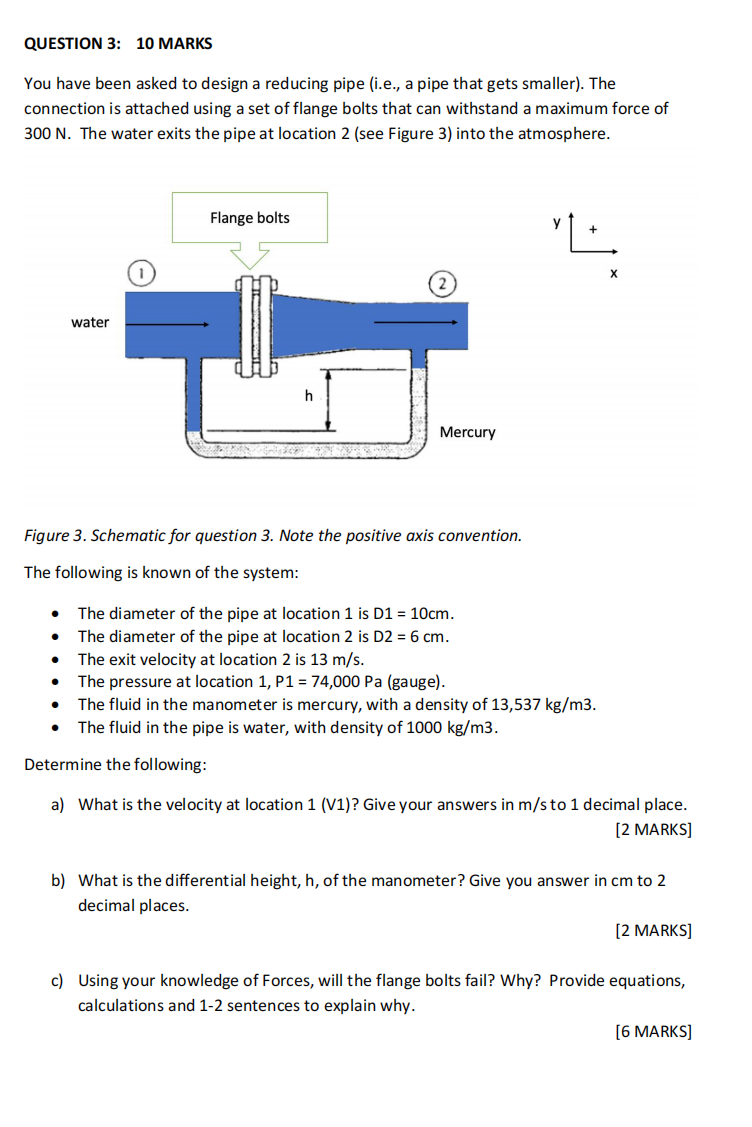 QUESTION 3: 10 MARKS

You have been asked to design a reducing pipe (i.e., a pipe that gets smaller). The connection is attached using a set of flange bolts that can withstand a maximum force of 300 N. The water exits the pipe at location 2 (see Figure 3) into the atmosphere.

Flange bolts

y
+
x

1

2

water

h

Mercury

Figure 3. Schematic for question 3. Note the positive axis convention.

The following is known of the system:

• The diameter of the pipe at location 1 is D1 = 10cm.
• The diameter of the pipe at location 2 is D2 = 6 cm.
• The exit velocity at location 2 is 13 m/s.
• The pressure at location 1, P1 = 74,000 Pa (gauge).
• The fluid in the manometer is mercury, with a density of 13,537 kg/m3.
• The fluid in the pipe is water, with density of 1000 kg/m3.

Determine the following:

a) What is the velocity at location 1 (V1)? Give your answers in m/s to 1 decimal place.
[2 MARKS]

b) What is the differential height, h, of the manometer? Give you answer in cm to 2 decimal places.
[2 MARKS]

c) Using your knowledge of Forces, will the flange bolts fail? Why? Provide equations, calculations and 1-2 sentences to explain why.
[6 MARKS]